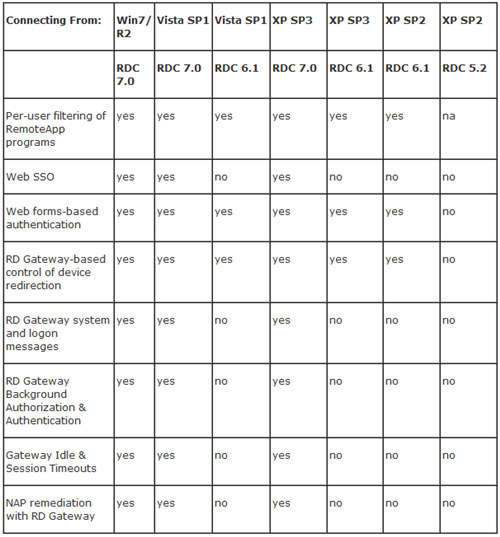 | Connecting From: | Win7/ R2 | Vista SP1 | Vista SP1 | XP SP3 | XP SP3 | XP SP2 | XP SP2 |
|---|---|---|---|---|---|---|---|
| | RDC 7.0 | RDC 7.0 | RDC 6.1 | RDC 7.0 | RDC 6.1 | RDC 6.1 | RDC 5.2 |
| Per-user filtering of RemoteApp programs | yes | yes | yes | yes | yes | yes | na |
| Web SSO | yes | yes | no | yes | no | no | no |
| Web forms-based authentication | yes | yes | yes | yes | yes | yes | no |
| RD Gateway-based control of device redirection | yes | yes | yes | yes | yes | yes | no |
| RD Gateway system and logon messages | yes | yes | no | yes | no | no | no |
| RD Gateway Background Authorization & Authentication | yes | yes | no | yes | no | no | no |
| Gateway Idle & Session Timeouts | yes | yes | no | yes | no | no | no |
| NAP remediation with RD Gateway | yes | yes | no | yes | no | no | no |